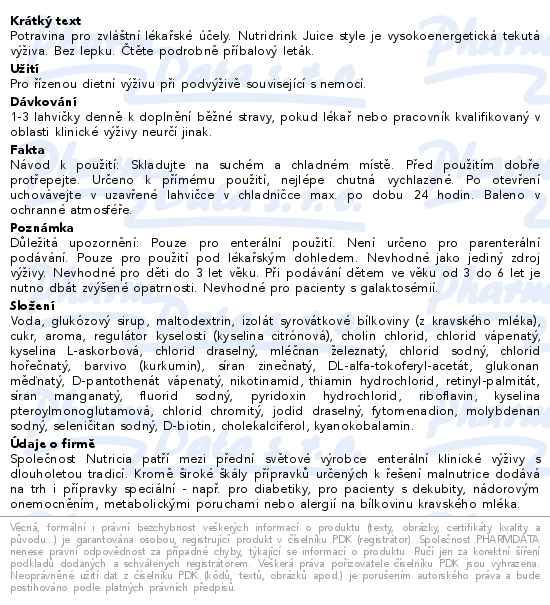 **Krátký text**
Potravina pro zvláštní lékařské účely. Nutridrink Juice style je vysokoenergetická tekutá výživa. Bez lepku. Čtěte podrobně příbalový leták.

**Užití**
Pro řízenou dietní výživu při podvýživě související s nemocí.

**Dávkování**
1-3 lahvičky denně k doplnění běžné stravy, pokud lékař nebo pracovník kvalifikovaný v oblasti klinické výživy neurčí jinak.

**Fakta**
Návod k použití: Skladujte na suchém a chladném místě. Před použitím dobře protřepejte. Určeno k přímému použití, nejlépe chutná vychlazené. Po otevření uchovávejte v uzavřené lahvičce v chladničce max. po dobu 24 hodin. Baleno v ochranné atmosféře.

**Poznámka**
Důležitá upozornění: Pouze pro enterální použití. Není určeno pro parenterální podávání. Pouze pro použití pod lékařským dohledem. Nevhodné jako jediný zdroj výživy. Nevhodné pro děti do 3 let věku. Při podávání dětem ve věku od 3 do 6 let je nutno dbát zvýšené opatrnosti. Nevhodné pro pacienty s galaktosémií.

**Složení**
Voda, glukózový sirup, maltodextrin, izolát syrovátkové bílkoviny (z kravského mléka), cukr, aroma, regulátor kyselosti (kyselina citrónová), cholin chlorid, chlorid vápenatý, kyselina L-askorbová, chlorid draselný, mléčnan železnatý, chlorid sodný, chlorid hořečnatý, barvivo (kurkumin), síran zinečnatý, DL-alfa-tokoferyl-acetát, glukonan měďnatý, D-pantothenát vápenatý, nikotinamid, thiamin hydrochlorid, retinyl-palmitát, síran manganatý, fluorid sodný, pyridoxin hydrochlorid, riboflavin, kyselina pteroylmonoglutamová, chlorid chromitý, jodid draselný, fytomenadion, molybdenan sodný, seleničitan sodný, D-biotin, cholekalciferol, kyanokobalamin.

**Údaje o firmě**
Společnost Nutricia patří mezi přední světové výrobce enterální klinické výživy s dlouholetou tradicí. Kromě široké škály přípravků určených k řešení malnutrice dodává na trh i přípravky speciální - např. pro diabetiky, pro pacienty s dekubity, nádorovým onemocněním, metabolickými poruchami nebo alergií na bílkovinu kravského mléka.

Věcná, formální i právní bezchybnost veškerých informací o produktu (texty, obrázky, certifikáty kvality a původu...) je garantována osobou, registrující produkt v číselníku PDK (registrátor). Společnost PHARMDATA nenese právní odpovědnost za případné chyby, týkající se informací o produktu. Ručí jen za korektní šíření podkladů dodaných a schválených registrátorem. Veškerá práva pořizovatele číselníku PDK jsou vyhrazena. Neoprávněné užití dat z číselníku PDK (kódů, textů, obrázků apod.) je porušením autorského práva a bude postihováno podle platných právních předpisů.